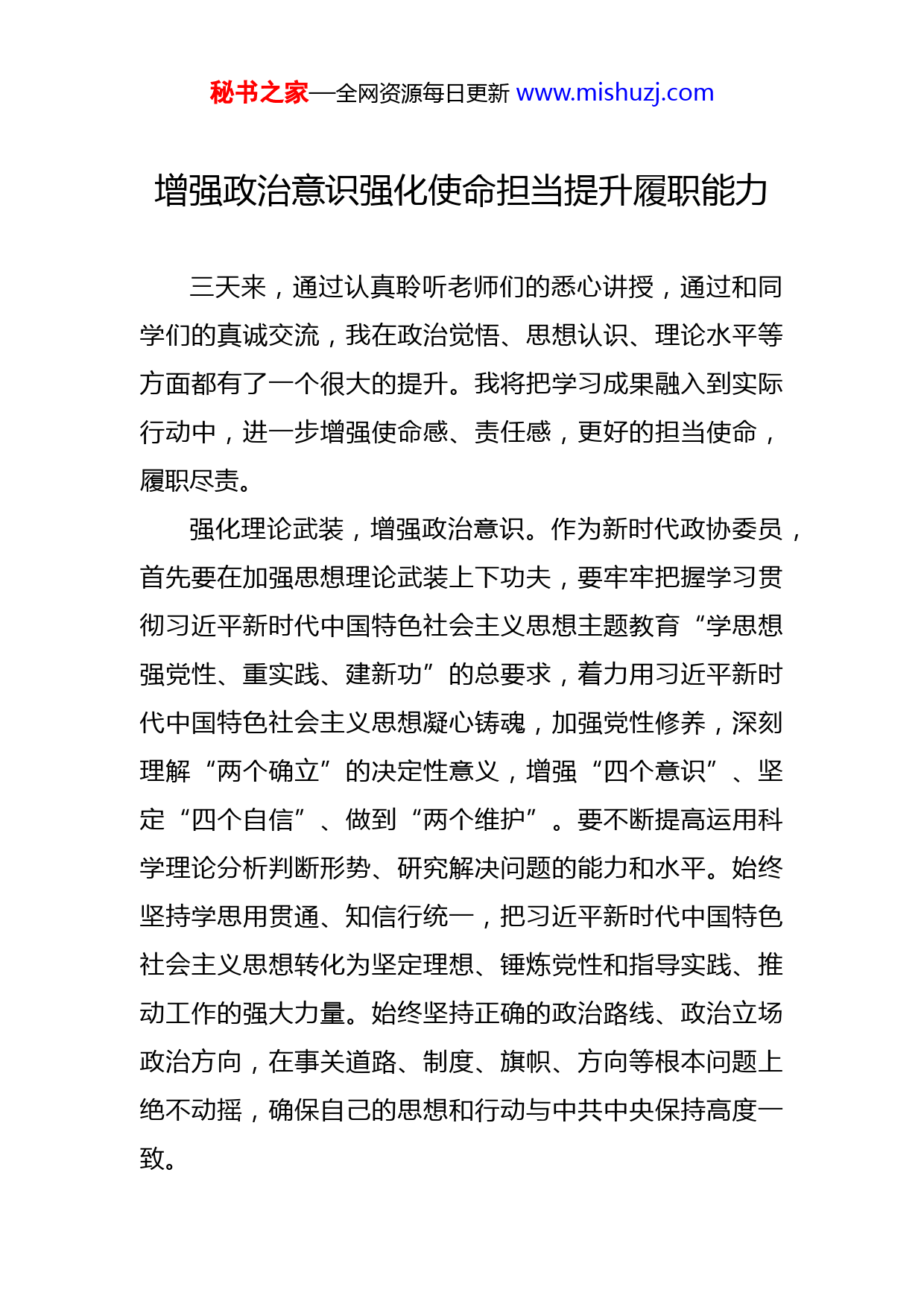 秘书之家—全网资源每日更新 www.mishuzj.com

增强政治意识强化使命担当提升履职能力

三天来，通过认真聆听老师们的悉心讲授，通过和同学们的真诚交流，我在政治觉悟、思想认识、理论水平等方面都有了一个很大的提升。我将把学习成果融入到实际行动中，进一步增强使命感、责任感，更好的担当使命，履职尽责。

强化理论武装，增强政治意识。作为新时代政协委员，首先要在加强思想理论武装上下功夫，要牢牢把握学习贯彻习近平新时代中国特色社会主义思想主题教育“学思想强党性、重实践、建新功”的总要求，着力用习近平新时代中国特色社会主义思想凝心铸魂，加强党性修养，深刻理解“两个确立”的决定性意义，增强“四个意识”、坚定“四个自信”、做到“两个维护”。要不断提高运用科学理论分析判断形势、研究解决问题的能力和水平。始终坚持学思用贯通、知信行统一，把习近平新时代中国特色社会主义思想转化为坚定理想、锤炼党性和指导实践、推动工作的强大力量。始终坚持正确的政治路线、政治立场政治方向，在事关道路、制度、旗帜、方向等根本问题上绝不动摇，确保自己的思想和行动与中共中央保持高度一致。